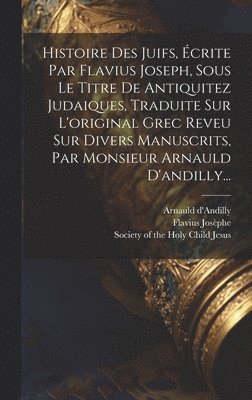 Histoire Des Juifs, Écrite Par Flavius Joseph, Sous Le Titre De Antiquitez Judaiques, Traduite Sur L'original Grec Reveu Sur Divers Manuscrits, Par Monsieur Arnauld D'andilly...

Arnauld d'Andilly
Flavius Josèphe
Society of the Holy Child Jesus